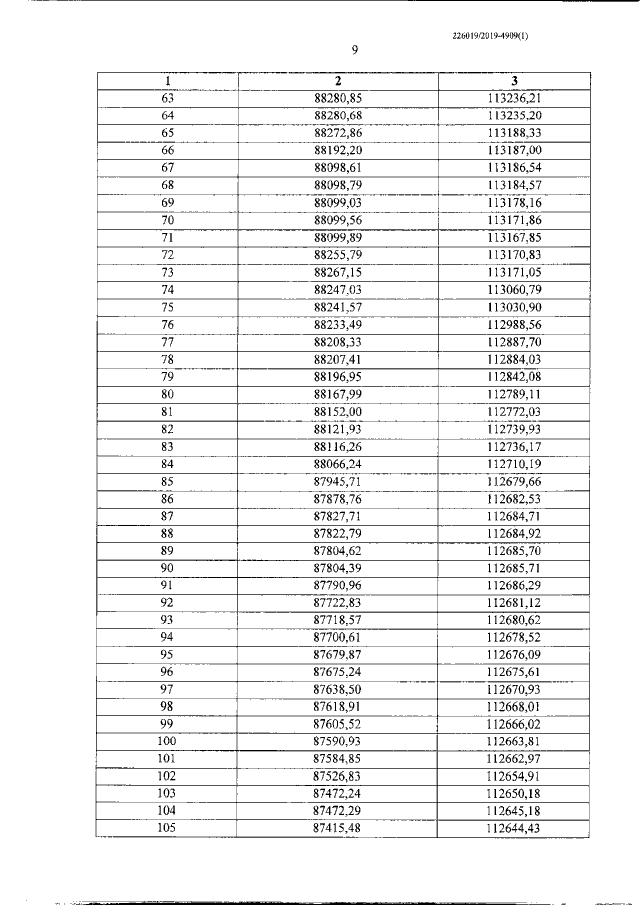 226019/2019-4909(1)

9

| 1 | 2 | 3 |
|---|---|---|
| 63 | 88280,85 | 113236,21 |
| 64 | 88280,68 | 113235,20 |
| 65 | 88272,86 | 113188,33 |
| 66 | 88192,20 | 113187,00 |
| 67 | 88098,61 | 113186,54 |
| 68 | 88098,79 | 113184,57 |
| 69 | 88099,03 | 113178,16 |
| 70 | 88099,56 | 113171,86 |
| 71 | 88099,89 | 113167,85 |
| 72 | 88255,79 | 113170,83 |
| 73 | 88267,15 | 113171,05 |
| 74 | 88247,03 | 113060,79 |
| 75 | 88241,57 | 113030,90 |
| 76 | 88233,49 | 112988,56 |
| 77 | 88208,33 | 112887,70 |
| 78 | 88207,41 | 112884,03 |
| 79 | 88196,95 | 112842,08 |
| 80 | 88167,99 | 112789,11 |
| 81 | 88152,00 | 112772,03 |
| 82 | 88121,93 | 112739,93 |
| 83 | 88116,26 | 112736,17 |
| 84 | 88066,24 | 112710,19 |
| 85 | 87945,71 | 112679,66 |
| 86 | 87878,76 | 112682,53 |
| 87 | 87827,71 | 112684,71 |
| 88 | 87822,79 | 112684,92 |
| 89 | 87804,62 | 112685,70 |
| 90 | 87804,39 | 112685,71 |
| 91 | 87790,96 | 112686,29 |
| 92 | 87722,83 | 112681,12 |
| 93 | 87718,57 | 112680,62 |
| 94 | 87700,61 | 112678,52 |
| 95 | 87679,87 | 112676,09 |
| 96 | 87675,24 | 112675,61 |
| 97 | 87638,50 | 112670,93 |
| 98 | 87618,91 | 112668,01 |
| 99 | 87605,52 | 112666,02 |
| 100 | 87590,93 | 112663,81 |
| 101 | 87584,85 | 112662,97 |
| 102 | 87526,83 | 112654,91 |
| 103 | 87472,24 | 112650,18 |
| 104 | 87472,29 | 112645,18 |
| 105 | 87415,48 | 112644,43 |